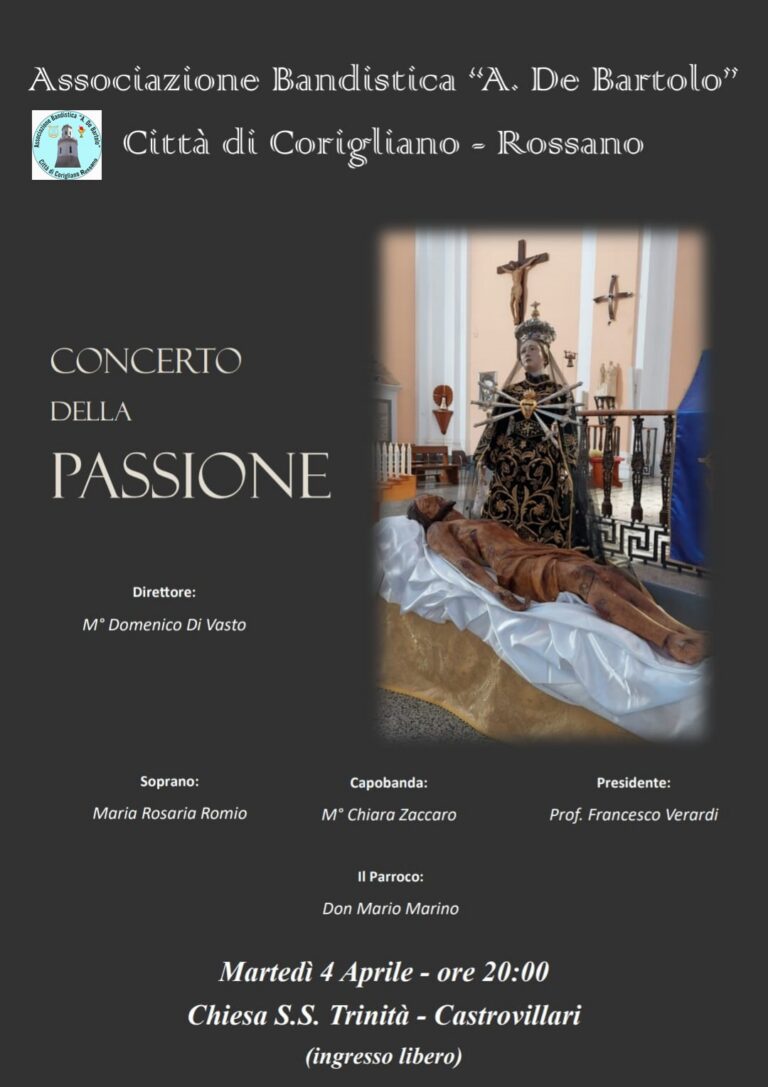 Associazione Bandistica "A. De Bartolo"

Associazione Bandistica "A. De Bartolo" Città di Corigliano Rossano

Città di Corigliano - Rossano

CONCERTO DELLA PASSIONE

Direttore:
M° Domenico Di Vasto

Soprano:
Maria Rosaria Romio

Capobanda:
M° Chiara Zaccaro

Presidente:
Prof. Francesco Verardi

Il Parroco:
Don Mario Marino

Martedì 4 Aprile - ore 20:00
Chiesa S.S. Trinità - Castrovillari
(ingresso libero)